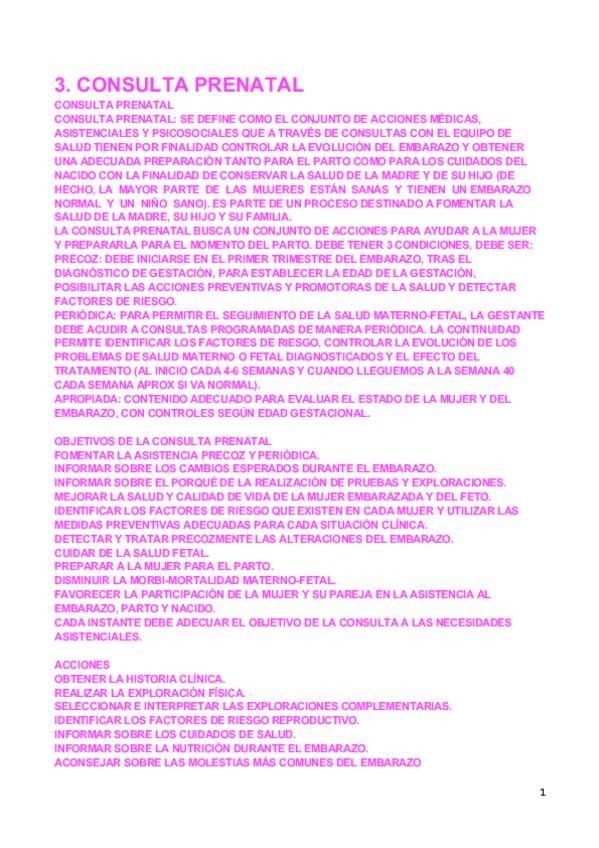 3. CONSULTA PRENATAL

CONSULTA PRENATAL
CONSULTA PRENATAL: SE DEFINE COMO EL CONJUNTO DE ACCIONES MÉDICAS, ASISTENCIALES Y PSICOSOCIALES QUE A TRAVÉS DE CONSULTAS CON EL EQUIPO DE SALUD TIENEN POR FINALIDAD CONTROLAR LA EVOLUCIÓN DEL EMBARAZO Y OBTENER UNA ADECUADA PREPARACIÓN TANTO PARA EL PARTO COMO PARA LOS CUIDADOS DEL NACIDO CON LA FINALIDAD DE CONSERVAR LA SALUD DE LA MADRE Y DE SU HIJO (DE HECHO, LA MAYOR PARTE DE LAS MUJERES ESTÁN SANAS Y TIENEN UN EMBARAZO NORMAL Y UN NIÑO SANO). ES PARTE DE UN PROCESO DESTINADO A FOMENTAR LA SALUD DE LA MADRE, SU HIJO Y SU FAMILIA.
LA CONSULTA PRENATAL BUSCA UN CONJUNTO DE ACCIONES PARA AYUDAR A LA MUJER Y PREPARARLA PARA EL MOMENTO DEL PARTO. DEBE TENER 3 CONDICIONES, DEBE SER:
PRECOZ: DEBE INICIARSE EN EL PRIMER TRIMESTRE DEL EMBARAZO, TRAS EL DIAGNÓSTICO DE GESTACIÓN, PARA ESTABLECER LA EDAD DE LA GESTACIÓN, POSIBILITAR LAS ACCIONES PREVENTIVAS Y PROMOTORAS DE LA SALUD Y DETECTAR FACTORES DE RIESGO.
PERIÓDICA: PARA PERMITIR EL SEGUIMIENTO DE LA SALUD MATERNO-FETAL, LA GESTANTE DEBE ACUDIR A CONSULTAS PROGRAMADAS DE MANERA PERIÓDICA. LA CONTINUIDAD PERMITE IDENTIFICAR LOS FACTORES DE RIESGO, CONTROLAR LA EVOLUCIÓN DE LOS PROBLEMAS DE SALUD MATERNO O FETAL DIAGNOSTICADOS Y EL EFECTO DEL TRATAMIENTO (AL INICIO CADA 4-6 SEMANAS Y CUANDO LLEGUEMOS A LA SEMANA 40 CADA SEMANA APROX SI VA NORMAL).
APROPIADA: CONTENIDO ADECUADO PARA EVALUAR EL ESTADO DE LA MUJER Y DEL EMBARAZO, CON CONTROLES SEGÚN EDAD GESTACIONAL.

OBJETIVOS DE LA CONSULTA PRENATAL
FOMENTAR LA ASISTENCIA PRECOZ Y PERIÓDICA.
INFORMAR SOBRE LOS CAMBIOS ESPERADOS DURANTE EL EMBARAZO.
INFORMAR SOBRE EL PORQUÉ DE LA REALIZACIÓN DE PRUEBAS Y EXPLORACIONES.
MEJORAR LA SALUD Y CALIDAD DE VIDA DE LA MUJER EMBARAZADA Y DEL FETO.
IDENTIFICAR LOS FACTORES DE RIESGO QUE EXISTEN EN CADA MUJER Y UTILIZAR LAS MEDIDAS PREVENTIVAS ADECUADAS PARA CADA SITUACIÓN CLÍNICA.
DETECTAR Y TRATAR PRECOZMENTE LAS ALTERACIONES DEL EMBARAZO.
CUIDAR DE LA SALUD FETAL.
PREPARAR A LA MUJER PARA EL PARTO.
DISMINUIR LA MORBI-MORTALIDAD MATERNO-FETAL.
FAVORECER LA PARTICIPACIÓN DE LA MUJER Y SU PAREJA EN LA ASISTENCIA AL EMBARAZO, PARTO Y NACIDO.
CADA INSTANTE DEBE ADECUAR EL OBJETIVO DE LA CONSULTA A LAS NECESIDADES ASISTENCIALES.

ACCIONES
OBTENER LA HISTORIA CLÍNICA.
REALIZAR LA EXPLORACIÓN FÍSICA.
SELECCIONAR E INTERPRETAR LAS EXPLORACIONES COMPLEMENTARIAS.
IDENTIFICAR LOS FACTORES DE RIESGO REPRODUCTIVO.
INFORMAR SOBRE LOS CUIDADOS DE SALUD.
INFORMAR SOBRE LA NUTRICIÓN DURANTE EL EMBARAZO.
ACONSEJAR SOBRE LAS MOLESTIAS MÁS COMUNES DEL EMBARAZO

1